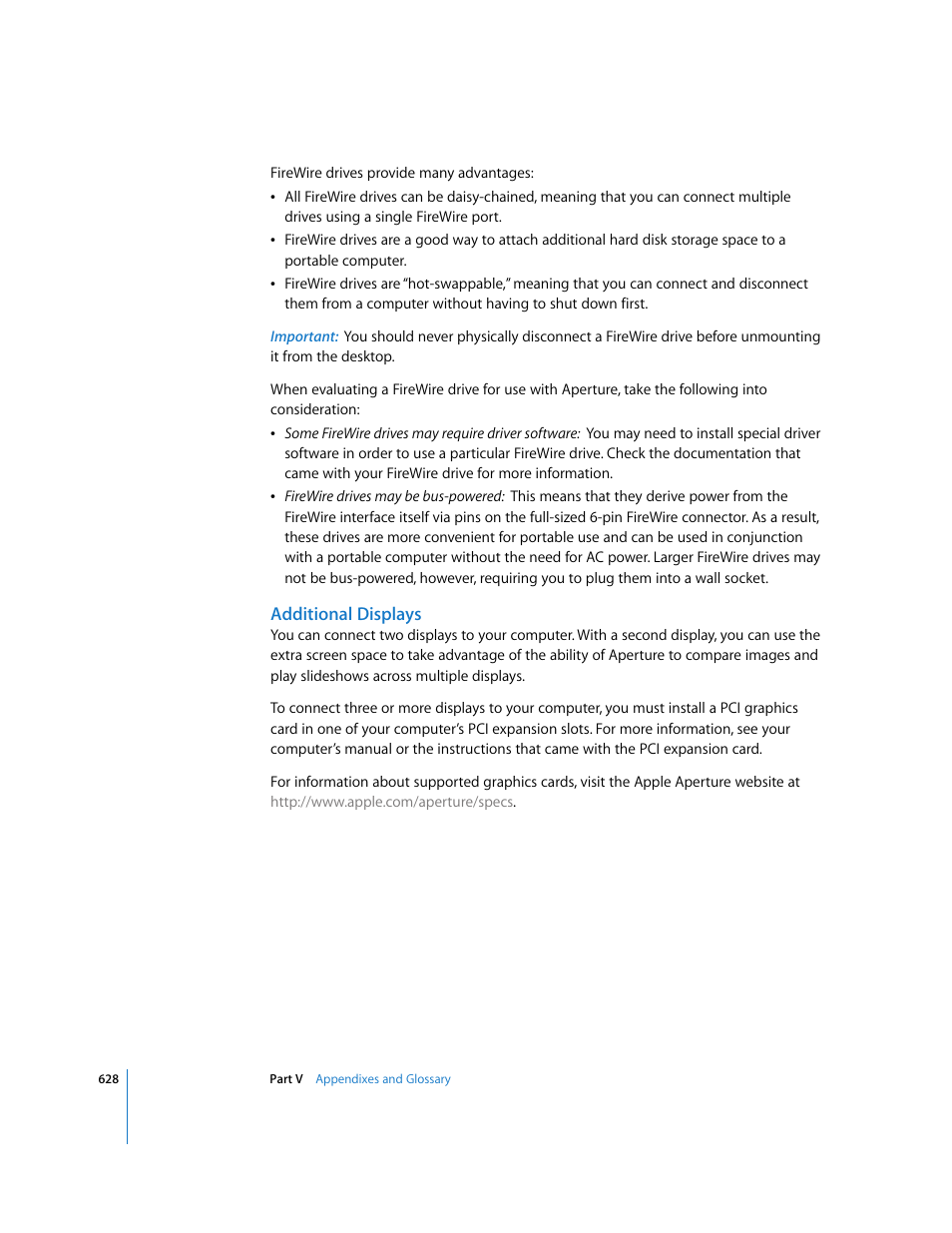 FireWire drives provide many advantages:

• All FireWire drives can be daisy-chained, meaning that you can connect multiple drives using a single FireWire port.
• FireWire drives are a good way to attach additional hard disk storage space to a portable computer.
• FireWire drives are "hot-swappable," meaning that you can connect and disconnect them from a computer without having to shut down first.

Important: You should never physically disconnect a FireWire drive before unmounting it from the desktop.

When evaluating a FireWire drive for use with Aperture, take the following into consideration:

• Some FireWire drives may require driver software: You may need to install special driver software in order to use a particular FireWire drive. Check the documentation that came with your FireWire drive for more information.
• FireWire drives may be bus-powered: This means that they derive power from the FireWire interface itself via pins on the full-sized 6-pin FireWire connector. As a result, these drives are more convenient for portable use and can be used in conjunction with a portable computer without the need for AC power. Larger FireWire drives may not be bus-powered, however, requiring you to plug them into a wall socket.

Additional Displays

You can connect two displays to your computer. With a second display, you can use the extra screen space to take advantage of the ability of Aperture to compare images and play slideshows across multiple displays.

To connect three or more displays to your computer, you must install a PCI graphics card in one of your computer's PCI expansion slots. For more information, see your computer's manual or the instructions that came with the PCI expansion card.

For information about supported graphics cards, visit the Apple Aperture website at http://www.apple.com/aperture/specs.

628 Part V Appendixes and Glossary